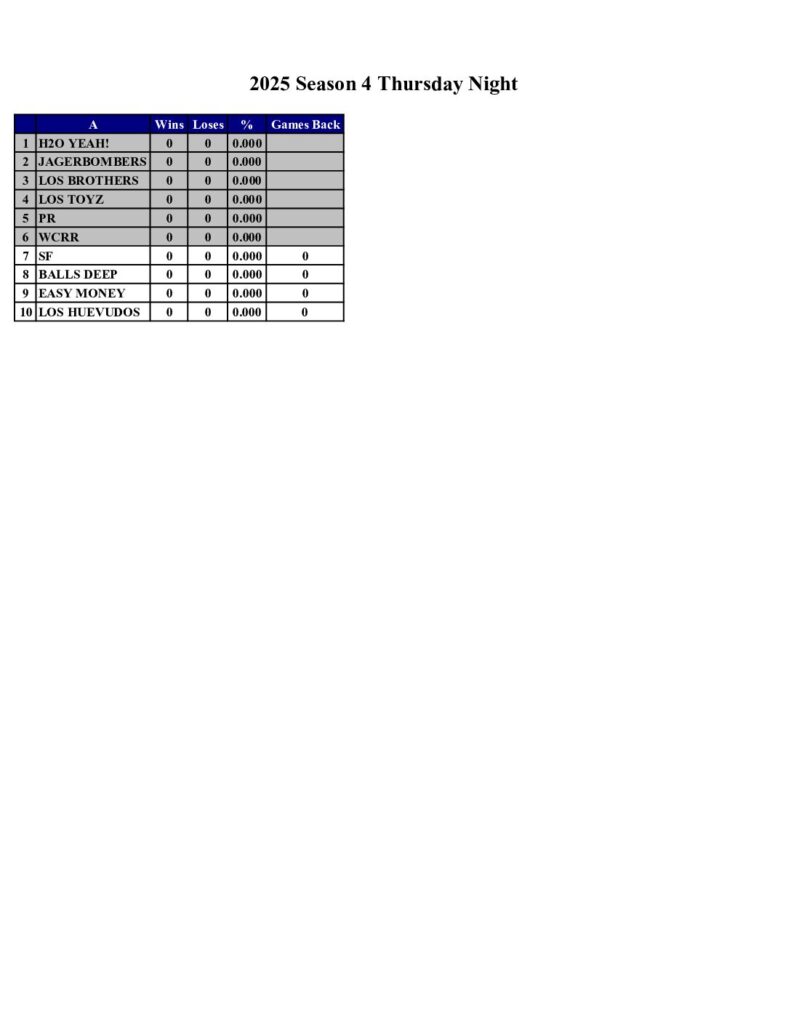 2025 Season 4 Thursday Night

| | A | Wins | Loses | % | Games Back |
|---|---|---|---|---|---|
| 1 | H2O YEAH! | 0 | 0 | 0.000 | |
| 2 | JAGERBOMBERS | 0 | 0 | 0.000 | |
| 3 | LOS BROTHERS | 0 | 0 | 0.000 | |
| 4 | LOS TOYZ | 0 | 0 | 0.000 | |
| 5 | PR | 0 | 0 | 0.000 | |
| 6 | WCRR | 0 | 0 | 0.000 | |
| 7 | SF | 0 | 0 | 0.000 | 0 |
| 8 | BALLS DEEP | 0 | 0 | 0.000 | 0 |
| 9 | EASY MONEY | 0 | 0 | 0.000 | 0 |
| 10 | LOS HUEVUDOS | 0 | 0 | 0.000 | 0 |